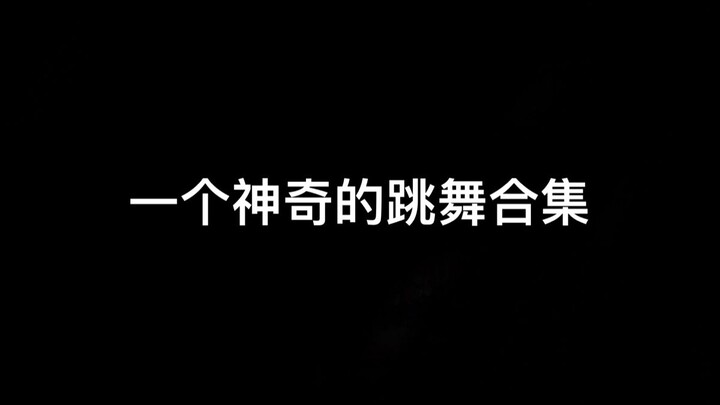 一个神奇的跳舞合集